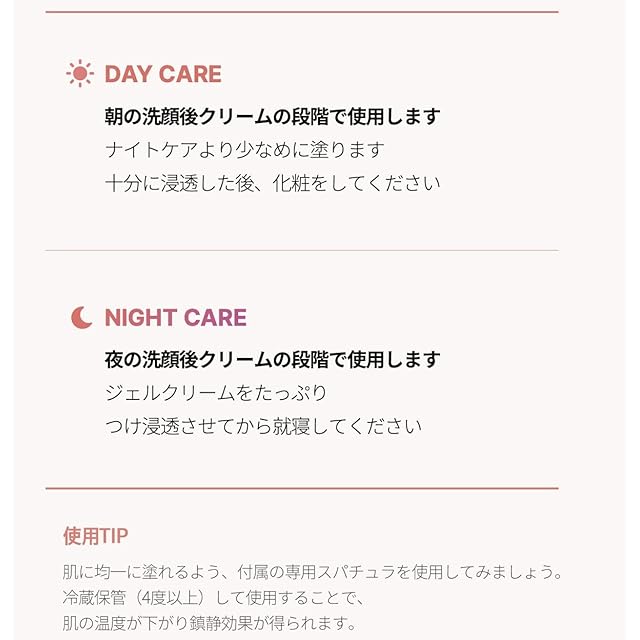 DAY CARE

朝の洗顔後クリームの段階で使用します
ナイトケアより少なめに塗ります
十分に浸透した後、化粧をしてください

NIGHT CARE

夜の洗顔後クリームの段階で使用します
ジェルクリームをたっぷり
つけ浸透させてから就寝してください

使用TIP

肌に均一に塗れるよう、付属の専用スパチュラを使用してみましょう。
冷蔵保管（4度以上）して使用することで、
肌の温度が下がり鎮静効果が得られます。